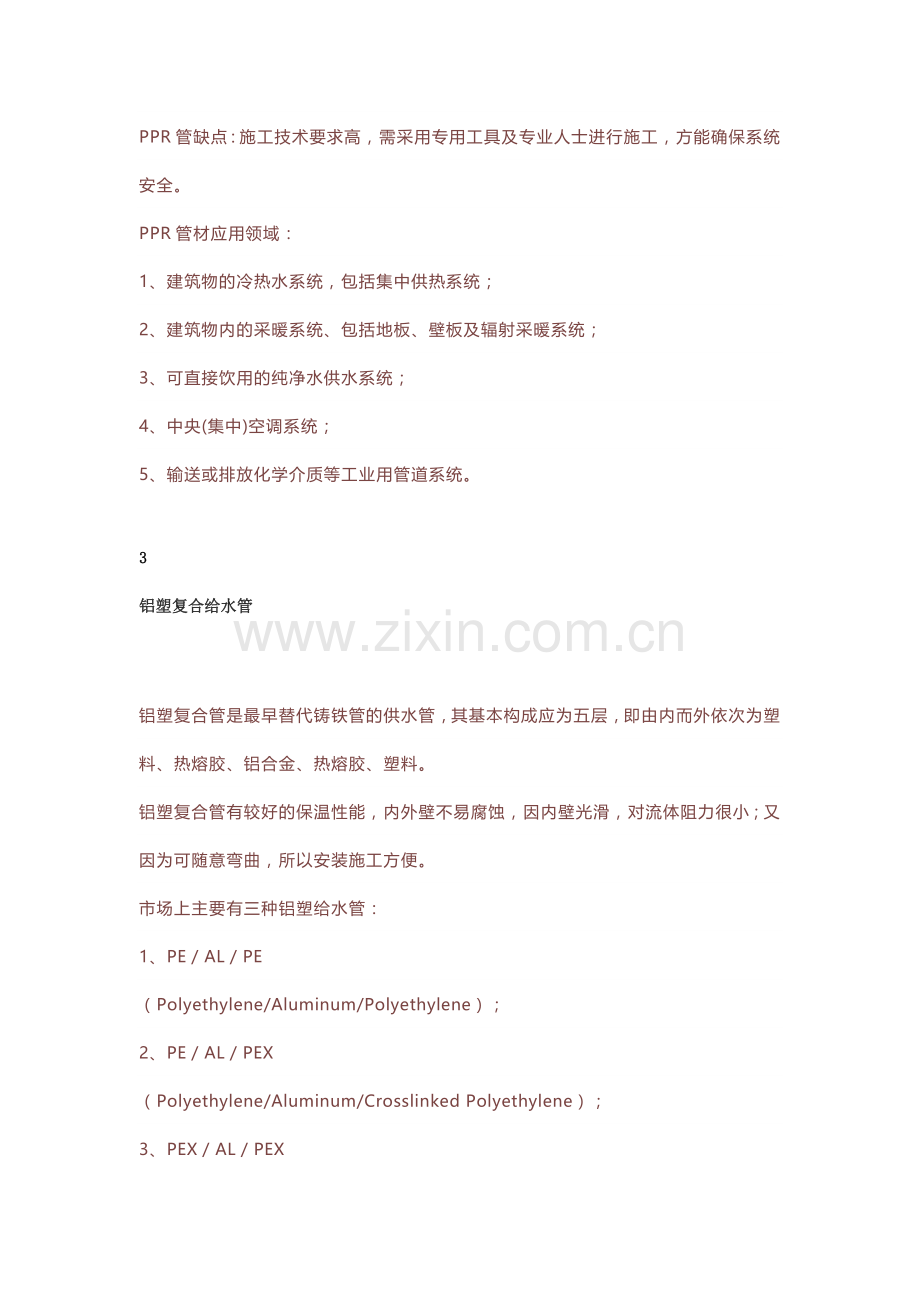 PPR 管缺点：施工技术要求高，需采用专用工具及专业人士进行施工，方能确保系统安全。

PPR 管材应用领域：

1、建筑物的冷热水系统，包括集中供热系统；

2、建筑物内的采暖系统、包括地板、壁板及辐射采暖系统；

3、可直接饮用的纯净水供水系统；

4、中央(集中)空调系统；

5、输送或排放化学介质等工业用管道系统。

3

铝塑复合给水管

www.zixin.com.cn

铝塑复合管是最早替代铸铁管的供水管，其基本构成应为五层，即由内而外依次为塑料、热熔胶、铝合金、热熔胶、塑料。

铝塑复合管有较好的保温性能，内外壁不易腐蚀，因内壁光滑，对流体阻力很小；又因为可随意弯曲，所以安装施工方便。

市场上主要有三种铝塑给水管：

1、PE / AL / PE

（Polyethylene/Aluminum/Polyethylene）；

2、PE / AL / PEX

（Polyethylene/Aluminum/Crosslinked Polyethylene）；

3、PEX / AL / PEX